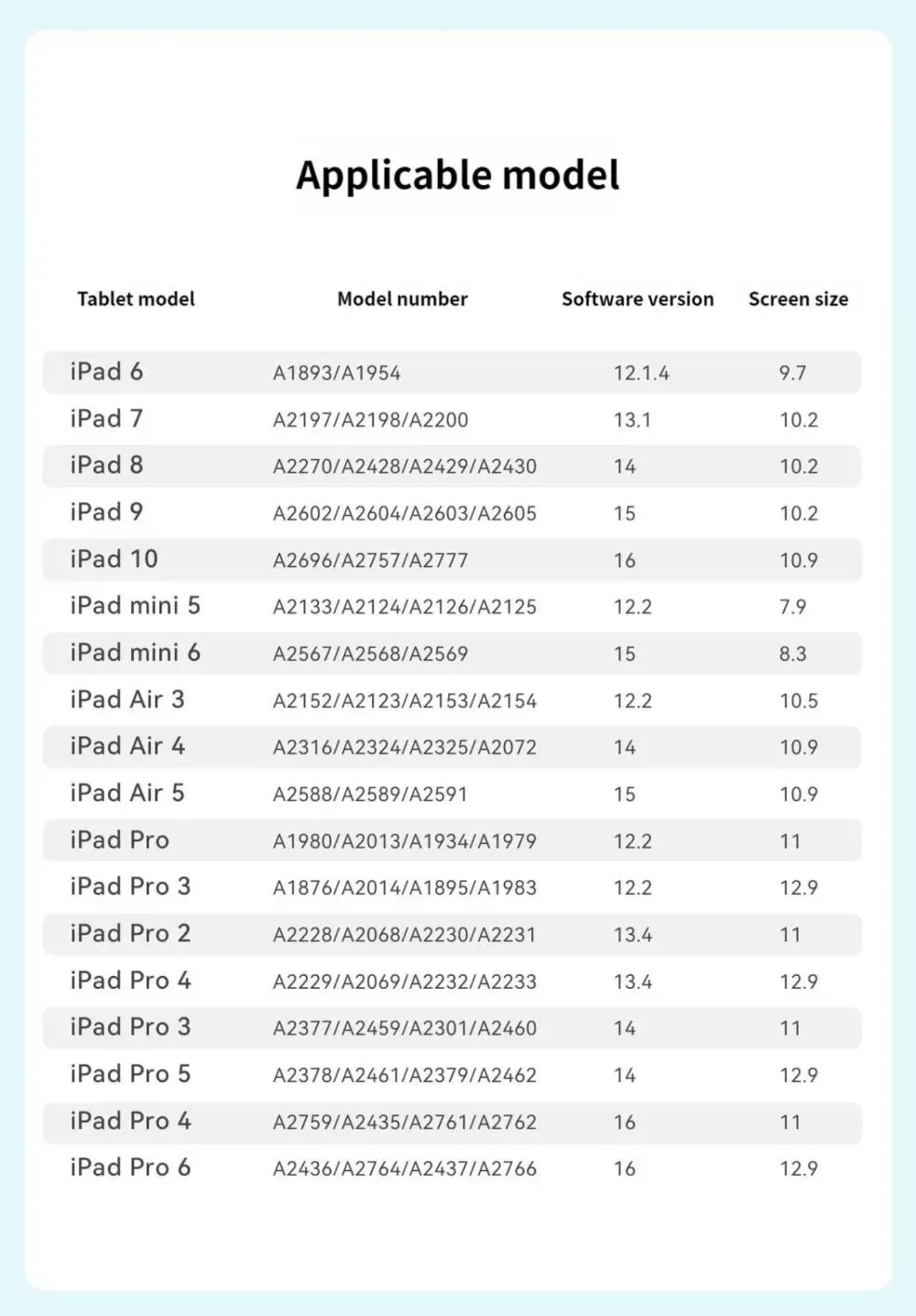 Applicable model

| Tablet model | Model number | Software version | Screen size |
|---|---|---|---|
| iPad 6 | A1893/A1954 | 12.1.4 | 9.7 |
| iPad 7 | A2197/A2198/A2200 | 13.1 | 10.2 |
| iPad 8 | A2270/A2428/A2429/A2430 | 14 | 10.2 |
| iPad 9 | A2602/A2604/A2603/A2605 | 15 | 10.2 |
| iPad 10 | A2696/A2757/A2777 | 16 | 10.9 |
| iPad mini 5 | A2133/A2124/A2126/A2125 | 12.2 | 7.9 |
| iPad mini 6 | A2567/A2568/A2569 | 15 | 8.3 |
| iPad Air 3 | A2152/A2123/A2153/A2154 | 12.2 | 10.5 |
| iPad Air 4 | A2316/A2324/A2325/A2072 | 14 | 10.9 |
| iPad Air 5 | A2588/A2589/A2591 | 15 | 10.9 |
| iPad Pro | A1980/A2013/A1934/A1979 | 12.2 | 11 |
| iPad Pro 3 | A1876/A2014/A1895/A1983 | 12.2 | 12.9 |
| iPad Pro 2 | A2228/A2068/A2230/A2231 | 13.4 | 11 |
| iPad Pro 4 | A2229/A2069/A2232/A2233 | 13.4 | 12.9 |
| iPad Pro 3 | A2377/A2459/A2301/A2460 | 14 | 11 |
| iPad Pro 5 | A2378/A2461/A2379/A2462 | 14 | 12.9 |
| iPad Pro 4 | A2759/A2435/A2761/A2762 | 16 | 11 |
| iPad Pro 6 | A2436/A2764/A2437/A2766 | 16 | 12.9 |